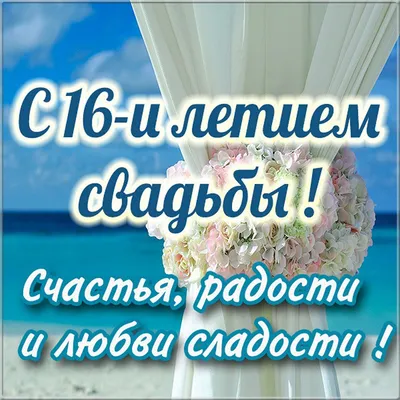 С 16-и летием свадьбы !

Счастья, радости и любви сладости !